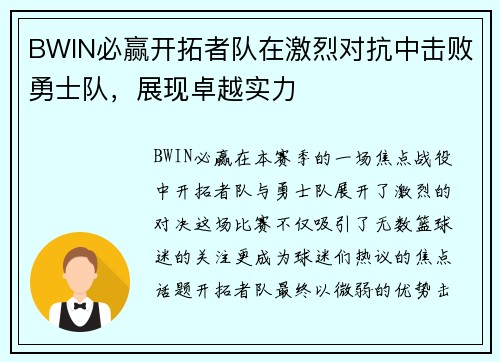 BWIN必赢开拓者队在激烈对抗中击败勇士队，展现卓越实力

BWIN必赢在本赛季的一场焦点战役中开拓者队与勇士队展开了激烈的对决这场比赛不仅吸引了无数篮球迷的关注更成为球迷们热议的焦点话题开拓者队最终以微弱的优势击